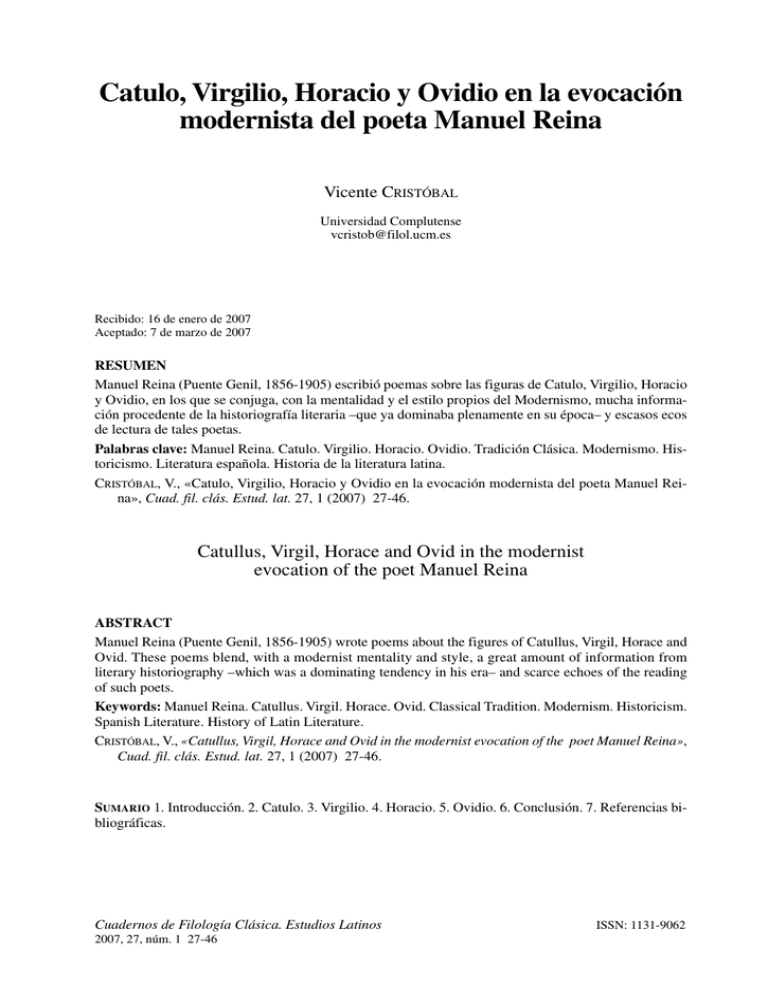 Catulo, Virgilio, Horacio y Ovidio en la evocación modernista del poeta Manuel Reina

Vicente CRISTÓBAL

Universidad Complutense
vcristob@filol.ucm.es

Recibido: 16 de enero de 2007
Aceptado: 7 de marzo de 2007

RESUMEN

Manuel Reina (Puente Genil, 1856-1905) escribió poemas sobre las figuras de Catulo, Virgilio, Horacio y Ovidio, en los que se conjuga, con la mentalidad y el estilo propios del Modernismo, mucha información procedente de la historiografía literaria –que ya dominaba plenamente en su época– y escasos ecos de lectura de tales poetas.

Palabras clave: Manuel Reina. Catulo. Virgilio. Horacio. Ovidio. Tradición Clásica. Modernismo. Historicismo. Literatura española. Historia de la literatura latina.

CRISTÓBAL, V., «Catulo, Virgilio, Horacio y Ovidio en la evocación modernista del poeta Manuel Reina», Cuad. fil. clás. Estud. lat. 27, 1 (2007) 27-46.

Catullus, Virgil, Horace and Ovid in the modernist evocation of the poet Manuel Reina

ABSTRACT

Manuel Reina (Puente Genil, 1856-1905) wrote poems about the figures of Catullus, Virgil, Horace and Ovid. These poems blend, with a modernist mentality and style, a great amount of information from literary historiography –which was a dominating tendency in his era– and scarce echoes of the reading of such poets.

Keywords: Manuel Reina. Catullus. Virgil. Horace. Ovid. Classical Tradition. Modernism. Historicism. Spanish Literature. History of Latin Literature.

CRISTÓBAL, V., «Catullus, Virgil, Horace and Ovid in the modernist evocation of the poet Manuel Reina», Cuad. fil. clás. Estud. lat. 27, 1 (2007) 27-46.

SUMARIO 1. Introducción. 2. Catulo. 3. Virgilio. 4. Horacio. 5. Ovidio. 6. Conclusión. 7. Referencias bibliográficas.

Cuadernos de Filología Clásica. Estudios Latinos
2007, 27, núm. 1 27-46

ISSN: 1131-9062